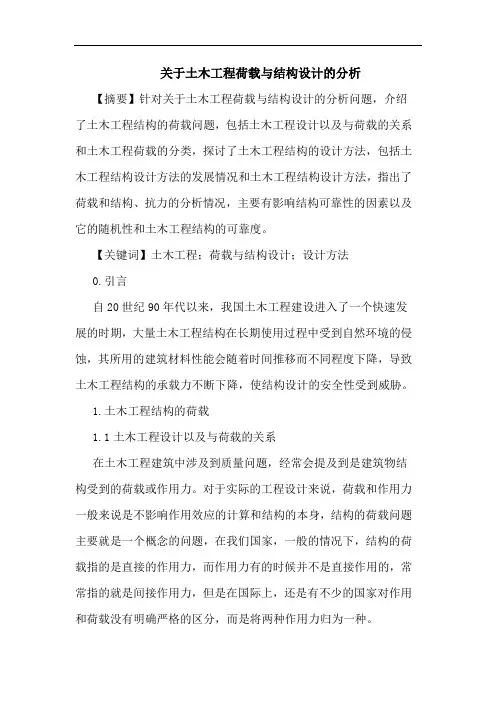 关于土木工程荷载与结构设计的分析

【摘要】针对关于土木工程荷载与结构设计的分析问题，介绍了土木工程结构的荷载问题，包括土木工程设计以及与荷载的关系和土木工程荷载的分类，探讨了土木工程结构的设计方法，包括土木工程结构设计方法的发展情况和土木工程结构设计方法，指出了荷载和结构、抗力的分析情况，主要有影响结构可靠性的因素以及它的随机性和土木工程结构的可靠度。

【关键词】土木工程；荷载与结构设计；设计方法

0.引言

自20世纪90年代以来，我国土木工程建设进入了一个快速发展的时期，大量土木工程结构在长期使用过程中受到自然环境的侵蚀，其所用的建筑材料性能会随着时间推移而不同程度下降，导致土木工程结构的承载力不断下降，使结构设计的安全性受到威胁。

1.土木工程结构的荷载

1.1土木工程设计以及与荷载的关系

在土木工程建筑中涉及到质量问题，经常会提及到是建筑物结构受到的荷载或作用力。对于实际的工程设计来说，荷载和作用力一般来说是不影响作用效应的计算和结构的本身，结构的荷载问题主要就是一个概念的问题，在我们国家，一般的情况下，结构的荷载指的是直接的作用力，而作用力有的时候并不是直接作用的，常常指的就是间接作用力，但是在国际上，还是有不少的国家对作用和荷载没有明确严格的区分，而是将两种作用力归为一种。